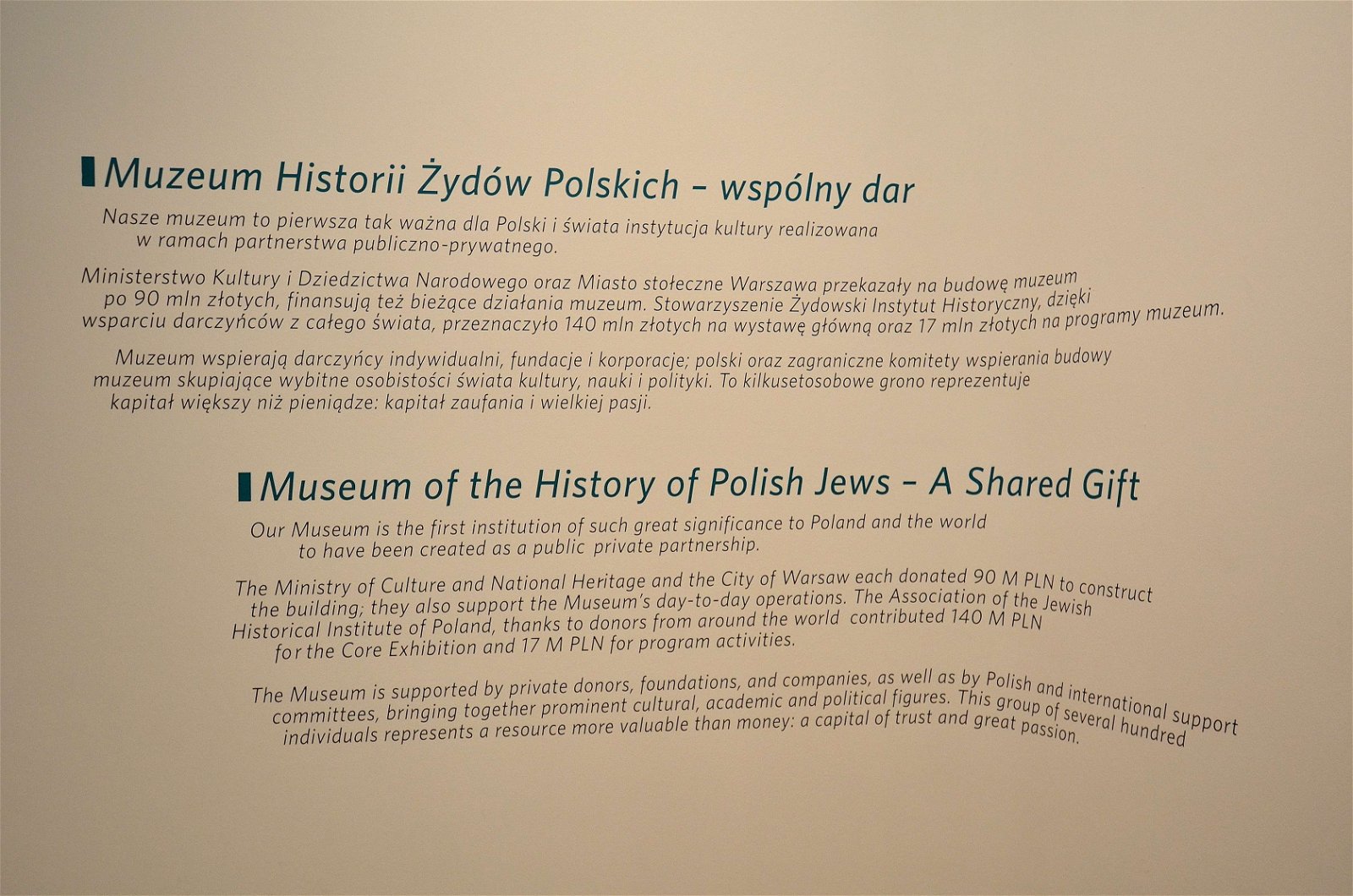 Muzeum Historii Żydów Polskich – wspólny dar

Nasze muzeum to pierwsza tak ważna dla Polski i świata instytucja kultury realizowana w ramach partnerstwa publiczno-prywatnego.

Ministerstwo Kultury i Dziedzictwa Narodowego oraz Miasto stołeczne Warszawa przekazały na budowę muzeum po 90 mln złotych, finansują też bieżące działania muzeum. Stowarzyszenie Żydowski Instytut Historyczny, dzięki wsparciu darczyńców z całego świata, przeznaczyło 140 mln złotych na wystawę główną oraz 17 mln złotych na programy muzeum.

Muzeum wspierają darczyńcy indywidualni, fundacje i korporacje; polski oraz zagraniczne komitety wspierania budowy muzeum skupiające wybitne osobistości świata kultury, nauki i polityki. To kilkusetosobowe grono reprezentuje kapitał większy niż pieniądze: kapitał zaufania i wielkiej pasji.

Museum of the History of Polish Jews – A Shared Gift

Our Museum is the first institution of such great significance to Poland and the world to have been created as a public private partnership.

The Ministry of Culture and National Heritage and the City of Warsaw each donated 90 M PLN to construct the building; they also support the Museum's day-to-day operations. The Association of the Jewish Historical Institute of Poland, thanks to donors from around the world contributed 140 M PLN for the Core Exhibition and 17 M PLN for program activities.

The Museum is supported by private donors, foundations, and companies, as well as by Polish and international support committees, bringing together prominent cultural, academic and political figures. This group of several hundred individuals represents a resource more valuable than money: a capital of trust and great passion.